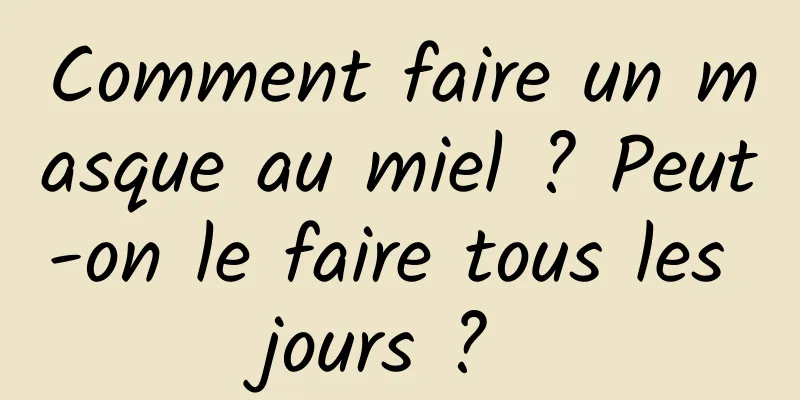 Comment faire un masque au miel ? Peut-on le faire tous les jours ?